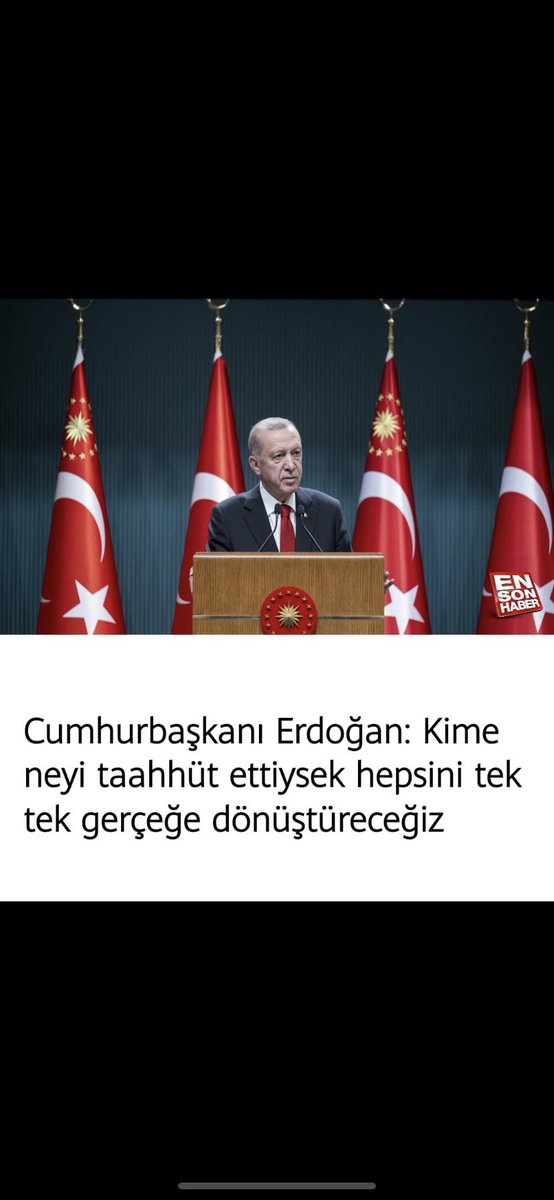 EN SON HABER

Cumhurbaşkanı Erdoğan: Kime neyi taahhüt ettiysek hepsini tek tek gerçeğe dönüştüreceğiz